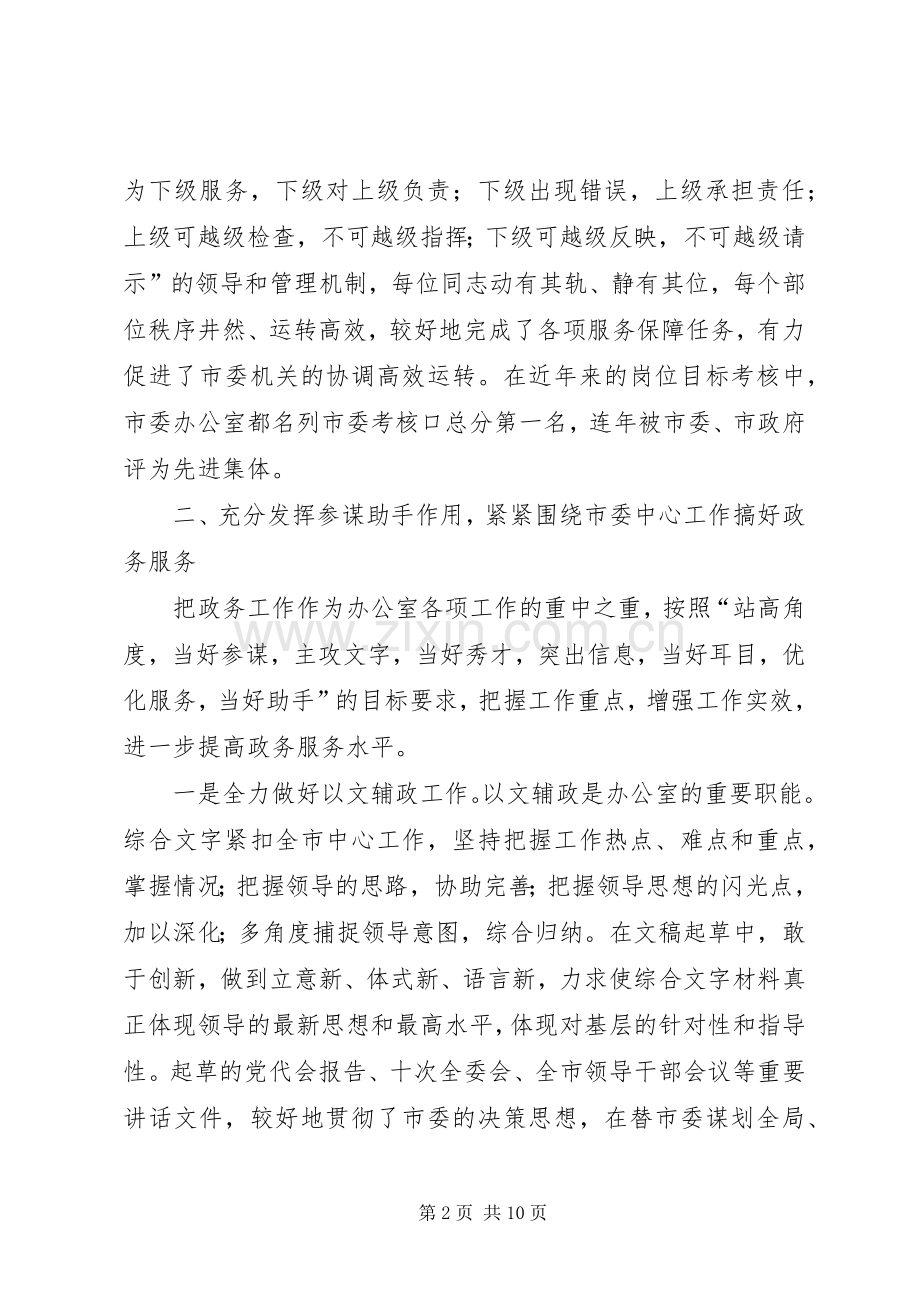 为下级服务，下级对上级负责；下级出现错误，上级承担责任；上级可越级检查，不可越级指挥；下级可越级反映，不可越级请示”的领导和管理机制，每位同志动有其轨、静有其位，每个部位秩序井然、运转高效，较好地完成了各项服务保障任务，有力促进了市委机关的协调高效运转。在近年来的岗位目标考核中，市委办公室都名列市委考核口总分第一名，连年被市委、市政府评为先进集体。

二、充分发挥参谋助手作用，紧紧围绕市委中心工作搞好政务服务

把政务工作作为办公室各项工作的重中之重，按照“站高角度，当好参谋，主攻文字，当好秀才，突出信息，当好耳目，优化服务，当好助手”的目标要求，把握工作重点，增强工作实效，进一步提高政务服务水平。

一是全力做好以文辅政工作。以文辅政是办公室的重要职能。综合文字紧扣全市中心工作，坚持把握工作热点、难点和重点，掌握情况；把握领导的思路，协助完善；把握领导思想的闪光点，加以深化；多角度捕捉领导意图，综合归纳。在文稿起草中，敢于创新，做到立意新、体式新、语言新，力求使综合文字材料真正体现领导的最新思想和最高水平，体现对基层的针对性和指导性。起草的党代会报告、十次全委会、全市领导干部会议等重要讲话文件，较好地贯彻了市委的决策思想，在替市委谋划全局、

www.zixin.com.cn

第 2 页 共 10 页